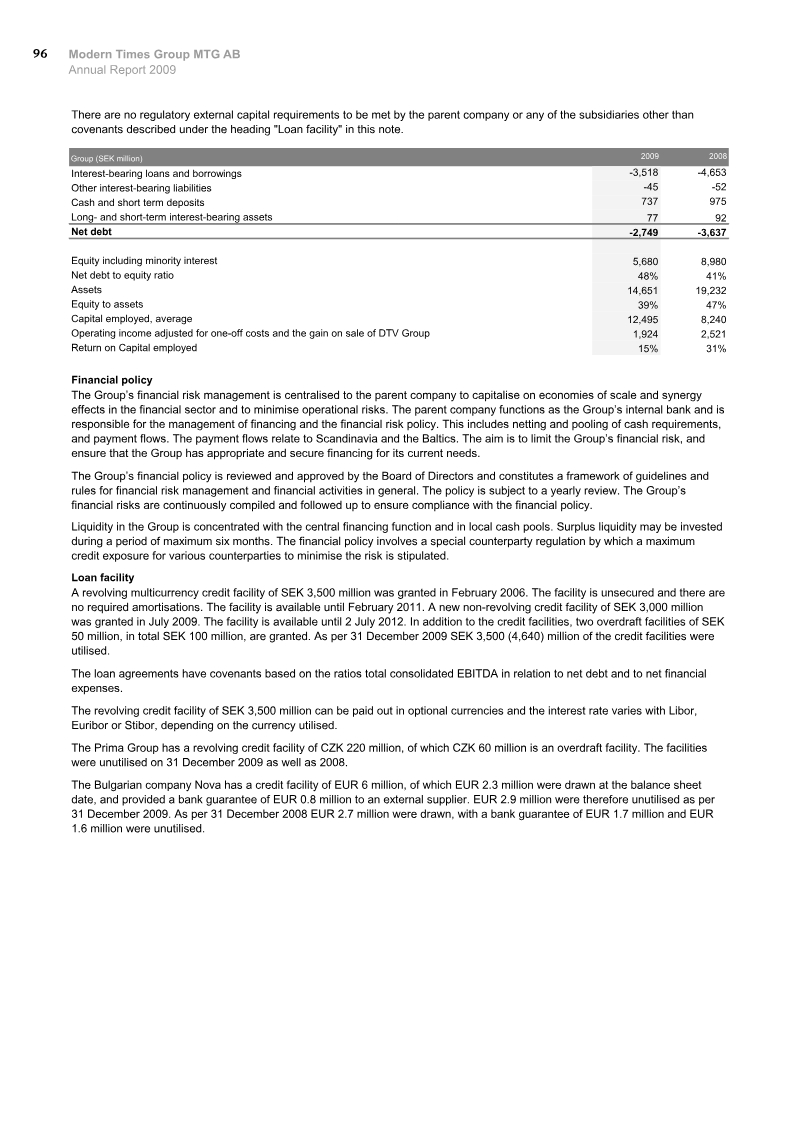 96 Modern Times Group MTG AB
Annual Report 2009

There are no regulatory external capital requirements to be met by the parent company or any of the subsidiaries other than covenants described under the heading "Loan facility" in this note.

| Group (SEK million) | 2009 | 2008 |
|---|---|---|
| Interest-bearing loans and borrowings | -3,518 | -4,653 |
| Other interest-bearing liabilities | -45 | -52 |
| Cash and short term deposits | 737 | 975 |
| Long- and short-term interest-bearing assets | 77 | 92 |
| Net debt | -2,749 | -3,637 |
| Equity including minority interest | 5,680 | 8,980 |
| Net debt to equity ratio | 48% | 41% |
| Assets | 14,651 | 19,232 |
| Equity to assets | 39% | 47% |
| Capital employed, average | 12,495 | 8,240 |
| Operating income adjusted for one-off costs and the gain on sale of DTV Group | 1,924 | 2,521 |
| Return on Capital employed | 15% | 31% |

Financial policy

The Group's financial risk management is centralised to the parent company to capitalise on economies of scale and synergy effects in the financial sector and to minimise operational risks. The parent company functions as the Group's internal bank and is responsible for the management of financing and the financial risk policy. This includes netting and pooling of cash requirements, and payment flows. The payment flows relate to Scandinavia and the Baltics. The aim is to limit the Group's financial risk, and ensure that the Group has appropriate and secure financing for its current needs.

The Group's financial policy is reviewed and approved by the Board of Directors and constitutes a framework of guidelines and rules for financial risk management and financial activities in general. The policy is subject to a yearly review. The Group's financial risks are continuously compiled and followed up to ensure compliance with the financial policy.

Liquidity in the Group is concentrated with the central financing function and in local cash pools. Surplus liquidity may be invested during a period of maximum six months. The financial policy involves a special counterparty regulation by which a maximum credit exposure for various counterparties to minimise the risk is stipulated.

Loan facility

A revolving multicurrency credit facility of SEK 3,500 million was granted in February 2006. The facility is unsecured and there are no required amortisations. The facility is available until February 2011. A new non-revolving credit facility of SEK 3,000 million was granted in July 2009. The facility is available until 2 July 2012. In addition to the credit facilities, two overdraft facilities of SEK 50 million, in total SEK 100 million, are granted. As per 31 December 2009 SEK 3,500 (4,640) million of the credit facilities were utilised.

The loan agreements have covenants based on the ratios total consolidated EBITDA in relation to net debt and to net financial expenses.

The revolving credit facility of SEK 3,500 million can be paid out in optional currencies and the interest rate varies with Libor, Euribor or Stibor, depending on the currency utilised.

The Prima Group has a revolving credit facility of CZK 220 million, of which CZK 60 million is an overdraft facility. The facilities were unutilised on 31 December 2009 as well as 2008.

The Bulgarian company Nova has a credit facility of EUR 6 million, of which EUR 2.3 million were drawn at the balance sheet date, and provided a bank guarantee of EUR 0.8 million to an external supplier. EUR 2.9 million were therefore unutilised as per 31 December 2009. As per 31 December 2008 EUR 2.7 million were drawn, with a bank guarantee of EUR 1.7 million and EUR 1.6 million were unutilised.